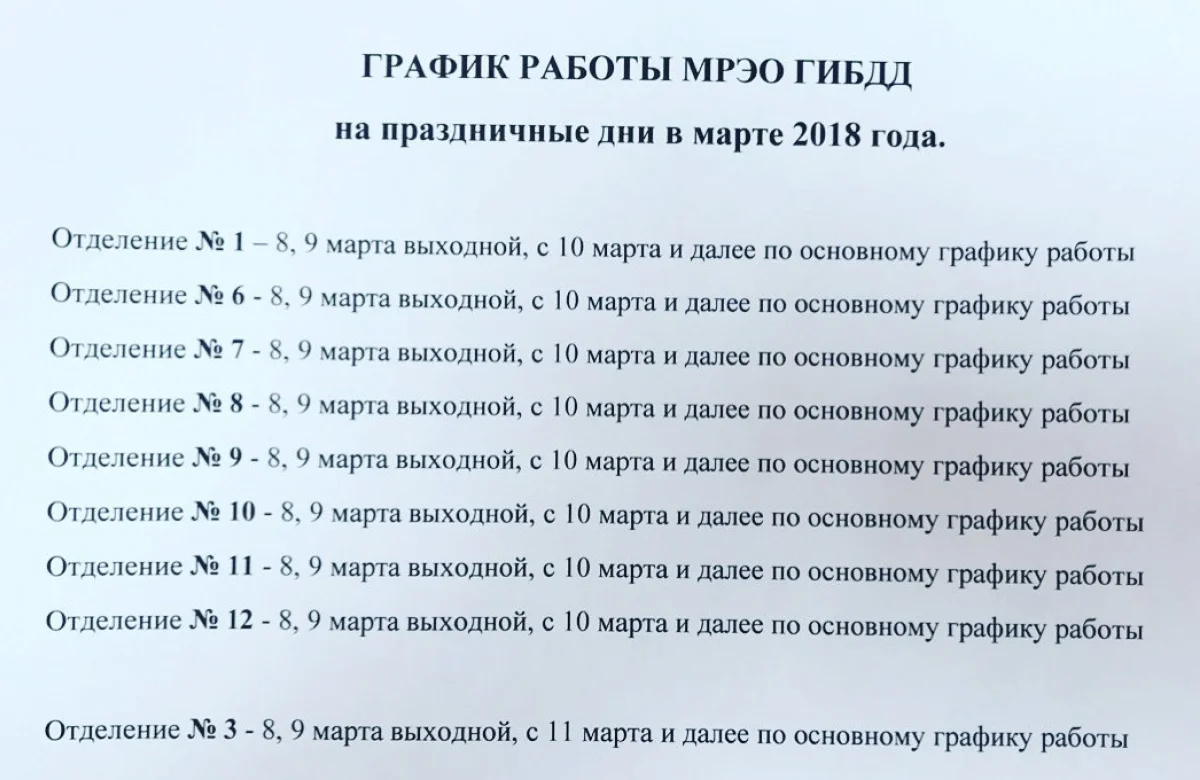 ГРАФИК РАБОТЫ МРЭО ГИБДД

на праздничные дни в марте 2018 года.

Отделение № 1 – 8, 9 марта выходной, с 10 марта и далее по основному графику работы

Отделение № 6 - 8, 9 марта выходной, с 10 марта и далее по основному графику работы

Отделение № 7 - 8, 9 марта выходной, с 10 марта и далее по основному графику работы

Отделение № 8 - 8, 9 марта выходной, с 10 марта и далее по основному графику работы

Отделение № 9 - 8, 9 марта выходной, с 10 марта и далее по основному графику работы

Отделение № 10 - 8, 9 марта выходной, с 10 марта и далее по основному графику работы

Отделение № 11 - 8, 9 марта выходной, с 10 марта и далее по основному графику работы

Отделение № 12 - 8, 9 марта выходной, с 10 марта и далее по основному графику работы

Отделение № 3 - 8, 9 марта выходной, с 11 марта и далее по основному графику работы